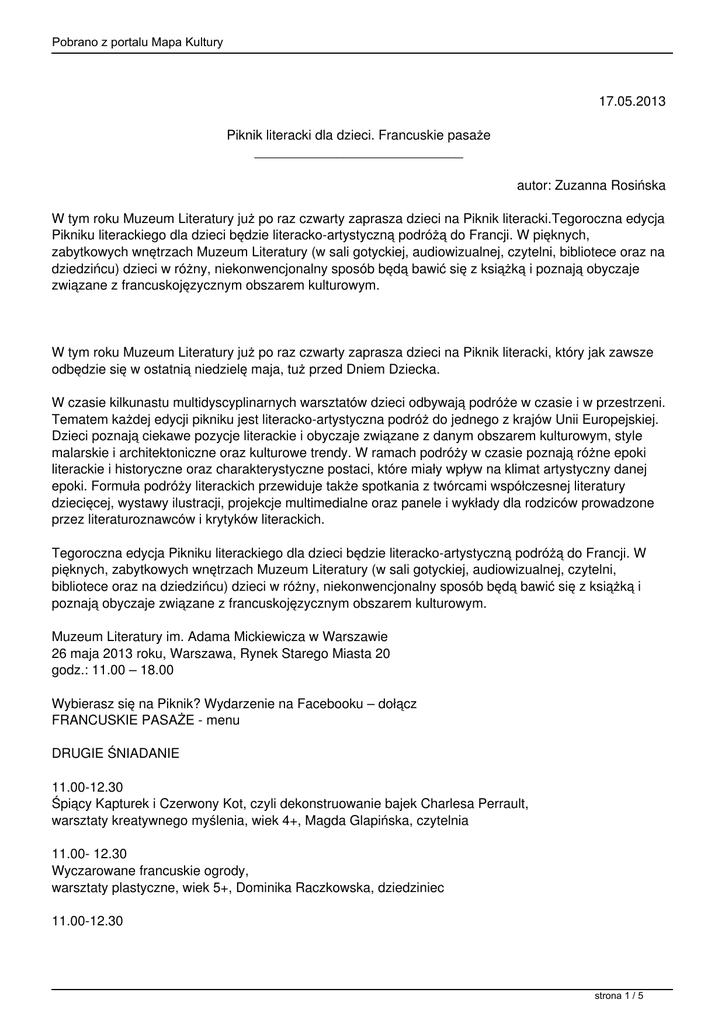 Pobrano z portalu Mapa Kultury

17.05.2013

Piknik literacki dla dzieci. Francuskie pasaże

autor: Zuzanna Rosińska

W tym roku Muzeum Literatury już po raz czwarty zaprasza dzieci na Piknik literacki.Tegoroczna edycja Pikniku literackiego dla dzieci będzie literacko-artystyczną podróżą do Francji. W pięknych, zabytkowych wnętrzach Muzeum Literatury (w sali gotyckiej, audiowizualnej, czytelni, bibliotece oraz na dziedzińcu) dzieci w różny, niekonwencjonalny sposób będą bawić się z książką i poznają obyczaje związane z francuskojęzycznym obszarem kulturowym.

W tym roku Muzeum Literatury już po raz czwarty zaprasza dzieci na Piknik literacki, który jak zawsze odbędzie się w ostatnią niedzielę maja, tuż przed Dniem Dziecka.

W czasie kilkunastu multidyscyplinarnych warsztatów dzieci odbywają podróże w czasie i w przestrzeni. Tematem każdej edycji pikniku jest literacko-artystyczna podróż do jednego z krajów Unii Europejskiej. Dzieci poznają ciekawe pozycje literackie i obyczaje związane z danym obszarem kulturowym, style malarskie i architektoniczne oraz kulturowe trendy. W ramach podróży w czasie poznają różne epoki literackie i historyczne oraz charakterystyczne postaci, które miały wpływ na klimat artystyczny danej epoki. Formuła podróży literackich przewiduje także spotkania z twórcami współczesnej literatury dziecięcej, wystawy ilustracji, projekcje multimedialne oraz panele i wykłady dla rodziców prowadzone przez literaturoznawców i krytyków literackich.

Tegoroczna edycja Pikniku literackiego dla dzieci będzie literacko-artystyczną podróżą do Francji. W pięknych, zabytkowych wnętrzach Muzeum Literatury (w sali gotyckiej, audiowizualnej, czytelni, bibliotece oraz na dziedzińcu) dzieci w różny, niekonwencjonalny sposób będą bawić się z książką i poznają obyczaje związane z francuskojęzycznym obszarem kulturowym.

Muzeum Literatury im. Adama Mickiewicza w Warszawie
26 maja 2013 roku, Warszawa, Rynek Starego Miasta 20
godz.: 11.00 – 18.00

Wybierasz się na Piknik? Wydarzenie na Facebooku – dołącz
FRANCUSKIE PASAŻE - menu

DRUGIE ŚNIADANIE

11.00-12.30
Śpiący Kapturek i Czerwony Kot, czyli dekonstruowanie bajek Charlesa Perrault,
warsztaty kreatywnego myślenia, wiek 4+, Magda Glapińska, czytelnia

11.00- 12.30
Wyczarowane francuskie ogrody,
warsztaty plastyczne, wiek 5+, Dominika Raczkowska, dziedziniec

11.00-12.30

strona 1 / 5